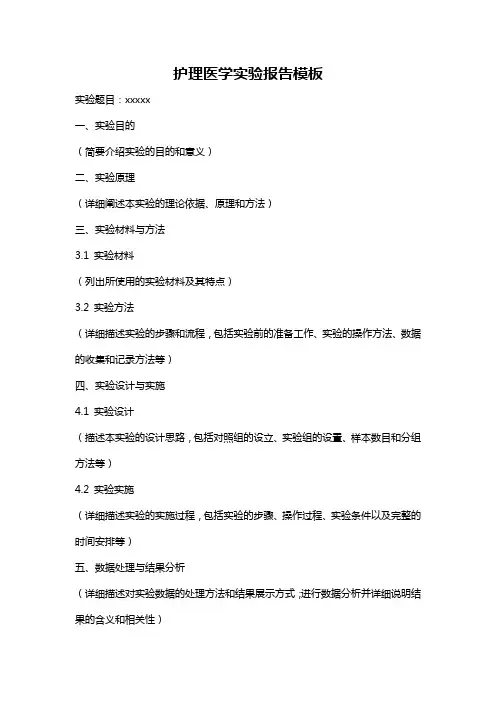 护理医学实验报告模板

实验题目：xxxxx

一、实验目的

（简要介绍实验的目的和意义）

二、实验原理

（详细阐述本实验的理论依据、原理和方法）

三、实验材料与方法

3.1 实验材料

（列出所使用的实验材料及其特点）

3.2 实验方法

（详细描述实验的步骤和流程，包括实验前的准备工作、实验的操作方法、数据的收集和记录方法等）

四、实验设计与实施

4.1 实验设计

（描述本实验的设计思路，包括对照组的设立、实验组的设置、样本数目和分组方法等）

4.2 实验实施

（详细描述实验的实施过程，包括实验的步骤、操作过程、实验条件以及完整的时间安排等）

五、数据处理与结果分析

（详细描述对实验数据的处理方法和结果展示方式，进行数据分析并详细说明结果的含义和相关性）